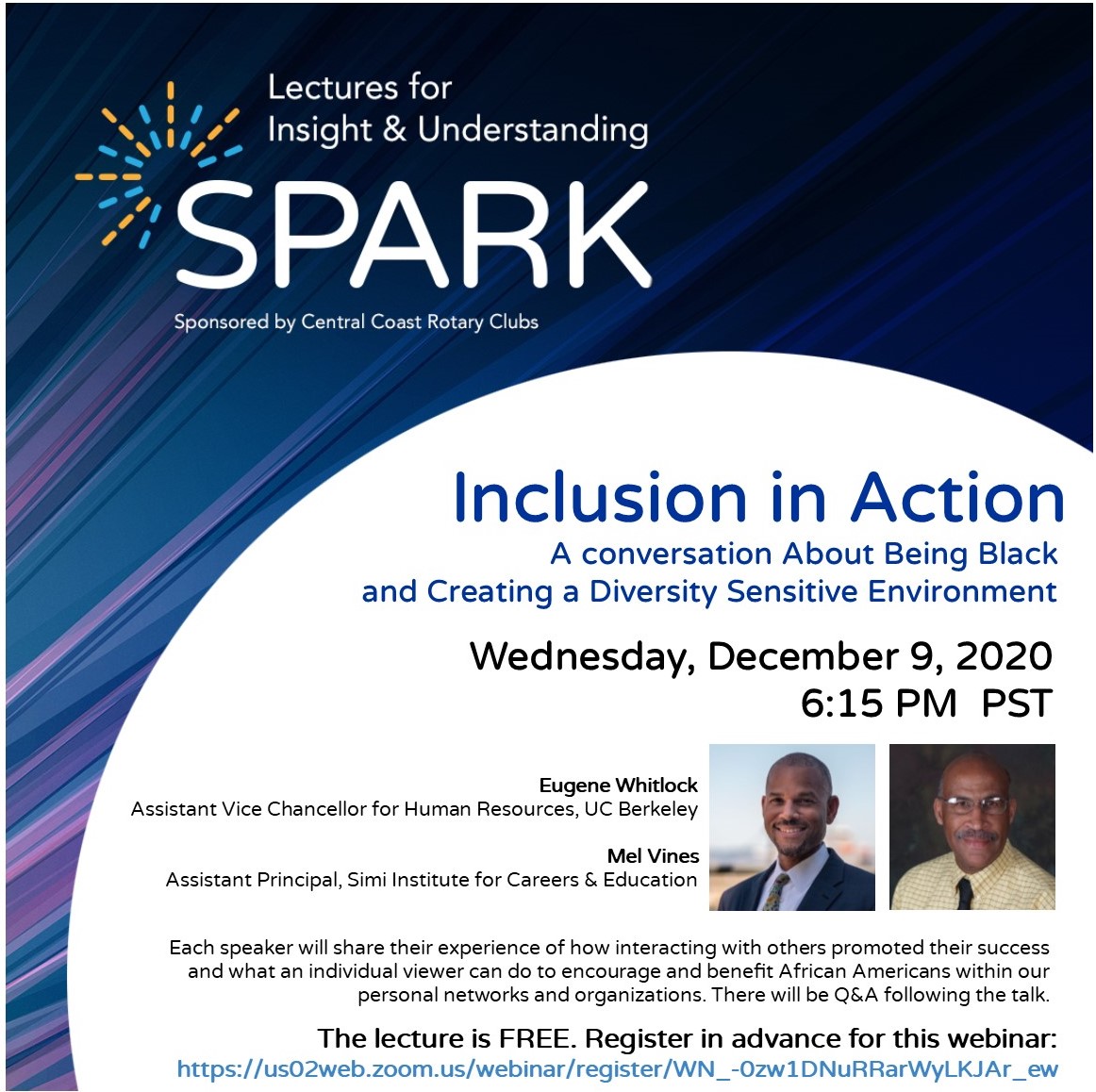 Lectures for
Insight & Understanding

SPARK

Sponsored by Central Coast Rotary Clubs

Inclusion in Action

A conversation About Being Black
and Creating a Diversity Sensitive Environment

Wednesday, December 9, 2020
6:15 PM PST

Eugene Whitlock
Assistant Vice Chancellor for Human Resources, UC Berkeley

Mel Vines
Assistant Principal, Simi Institute for Careers & Education

Each speaker will share their experience of how interacting with others promoted their success and what an individual viewer can do to encourage and benefit African Americans within our personal networks and organizations. There will be Q&A following the talk.

The lecture is FREE. Register in advance for this webinar:
https://us02web.zoom.us/webinar/register/WN_-0zw1DNuRRarWyLKJAr_ew